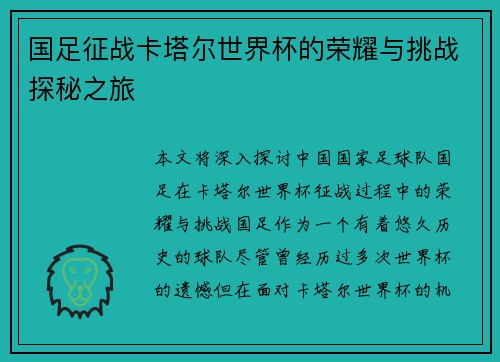 国足征战卡塔尔世界杯的荣耀与挑战探秘之旅

本文将深入探讨中国国家足球队国足在卡塔尔世界杯征战过程中的荣耀与挑战国足作为一个有着悠久历史的球队尽管曾经历过多次世界杯的遗憾但在面对卡塔尔世界杯的机